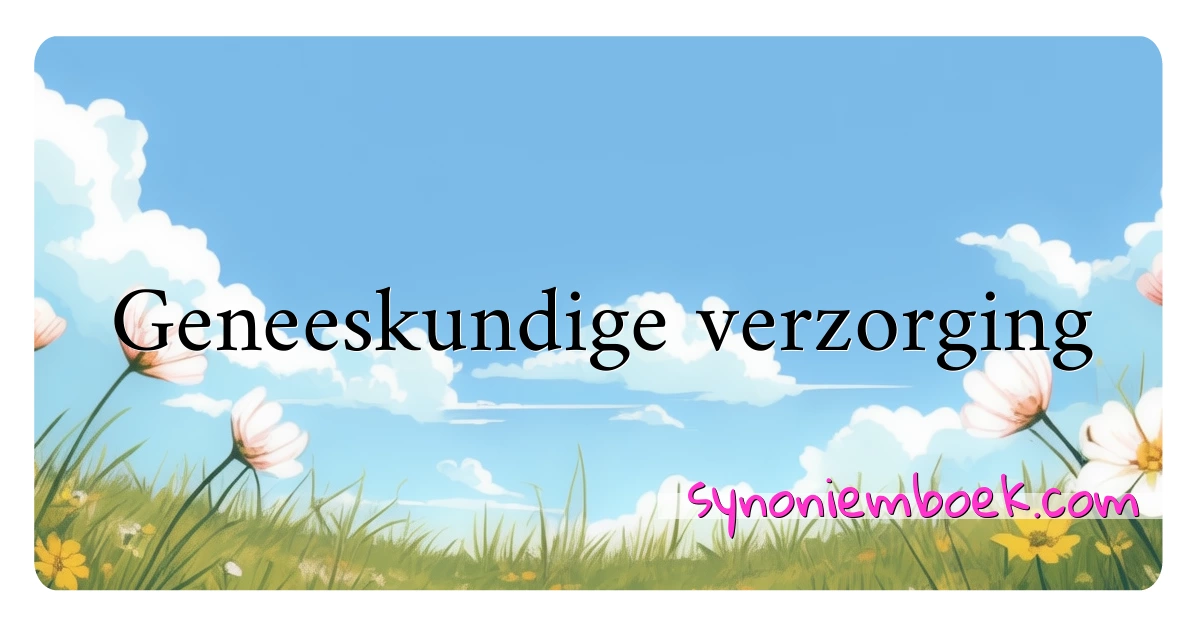 Geneeskundige verzorging

synoniemboek.com